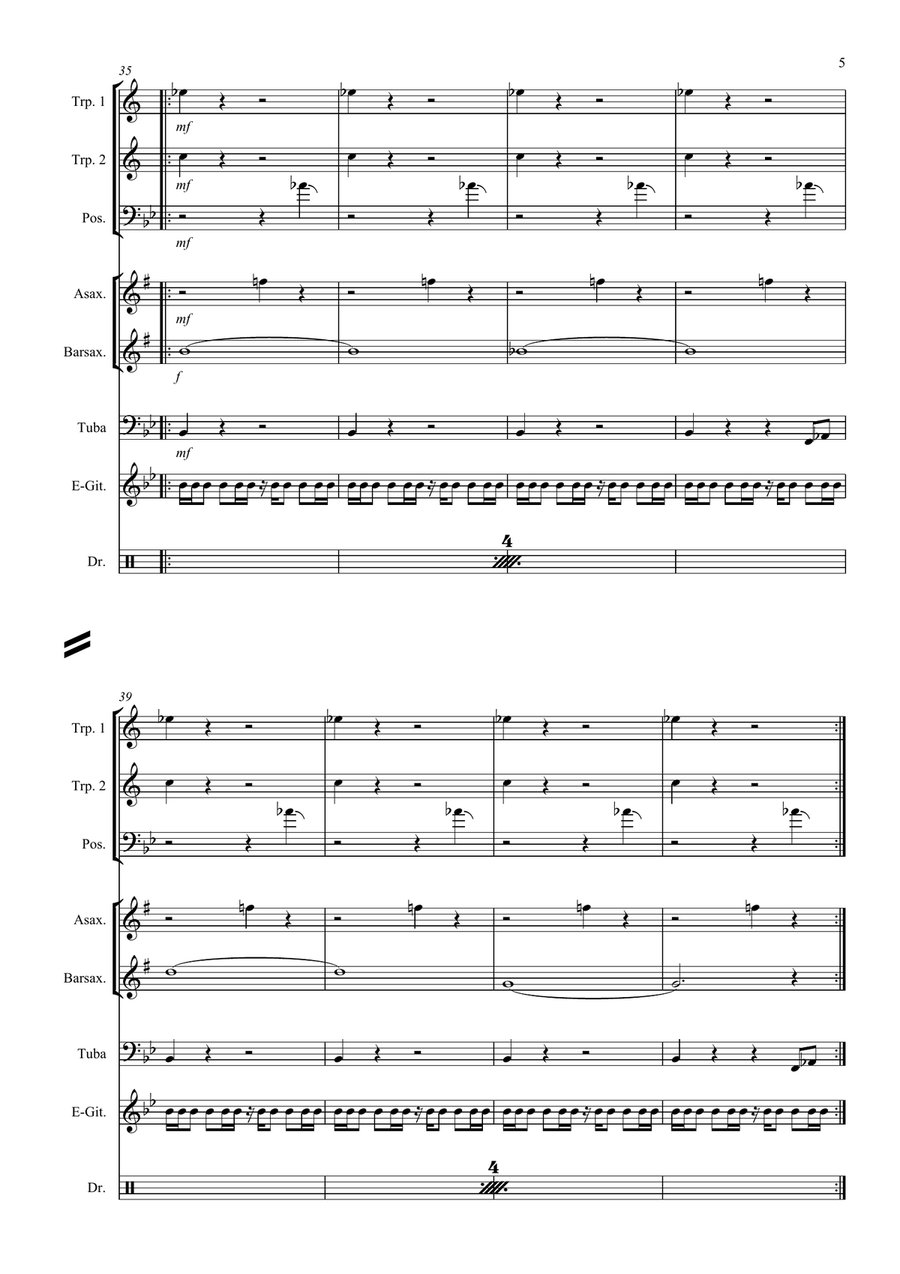 5

35

Trp. 1
mf

Trp. 2
mf

Pos.
mf

Asax.
mf

Barsax.
f

Tuba
mf

E-Git.

Dr.
4

39

Trp. 1

Trp. 2

Pos.

Asax.

Barsax.

Tuba

E-Git.

Dr.
4